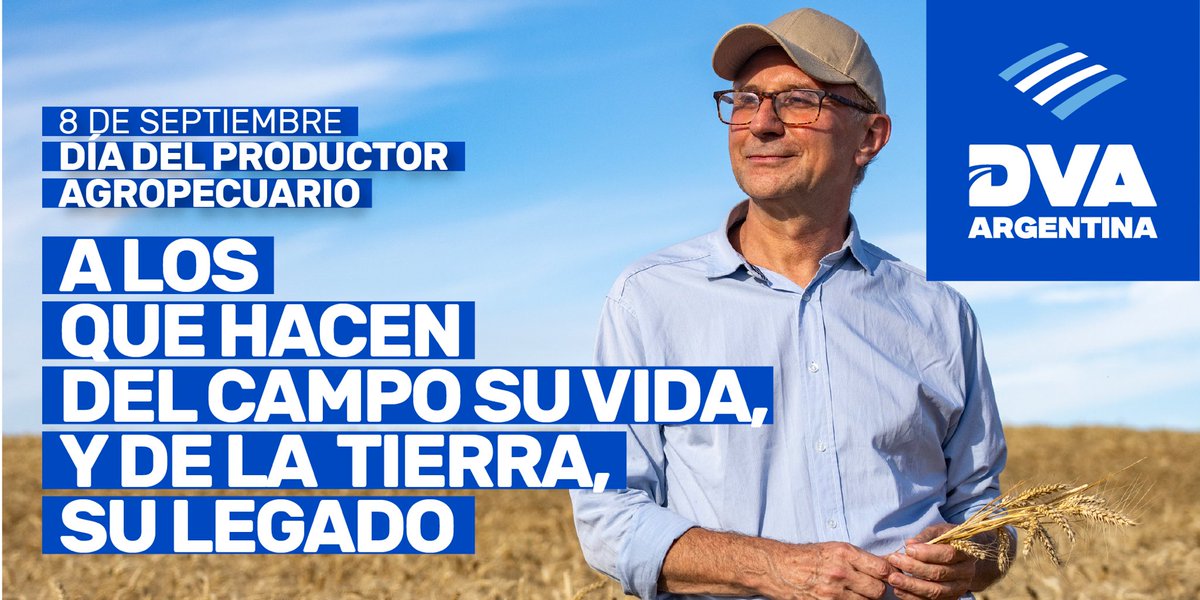 8 DE SEPTIEMBRE
DÍA DEL PRODUCTOR AGROPECUARIO

A LOS QUE HACEN DEL CAMPO SU VIDA, Y DE LA TIERRA, SU LEGADO

DVA
ARGENTINA